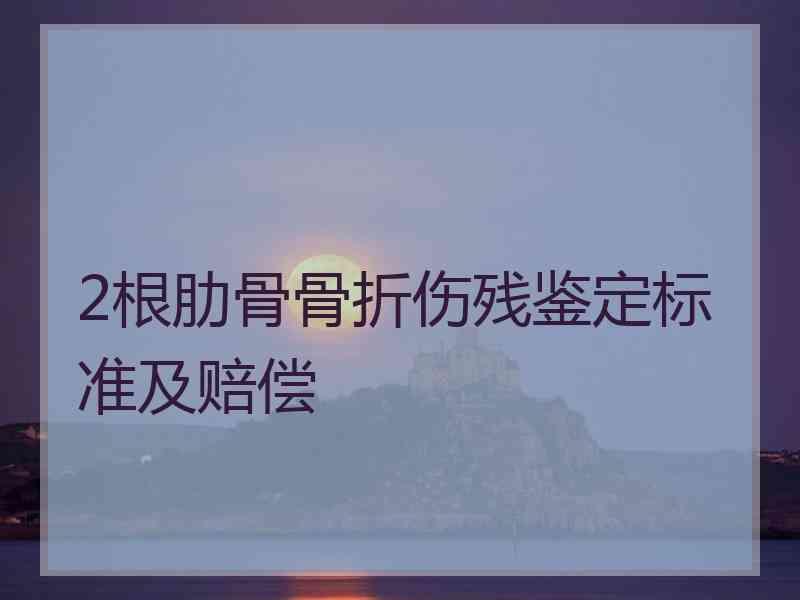 2根肋骨骨折伤残鉴定标准及赔偿